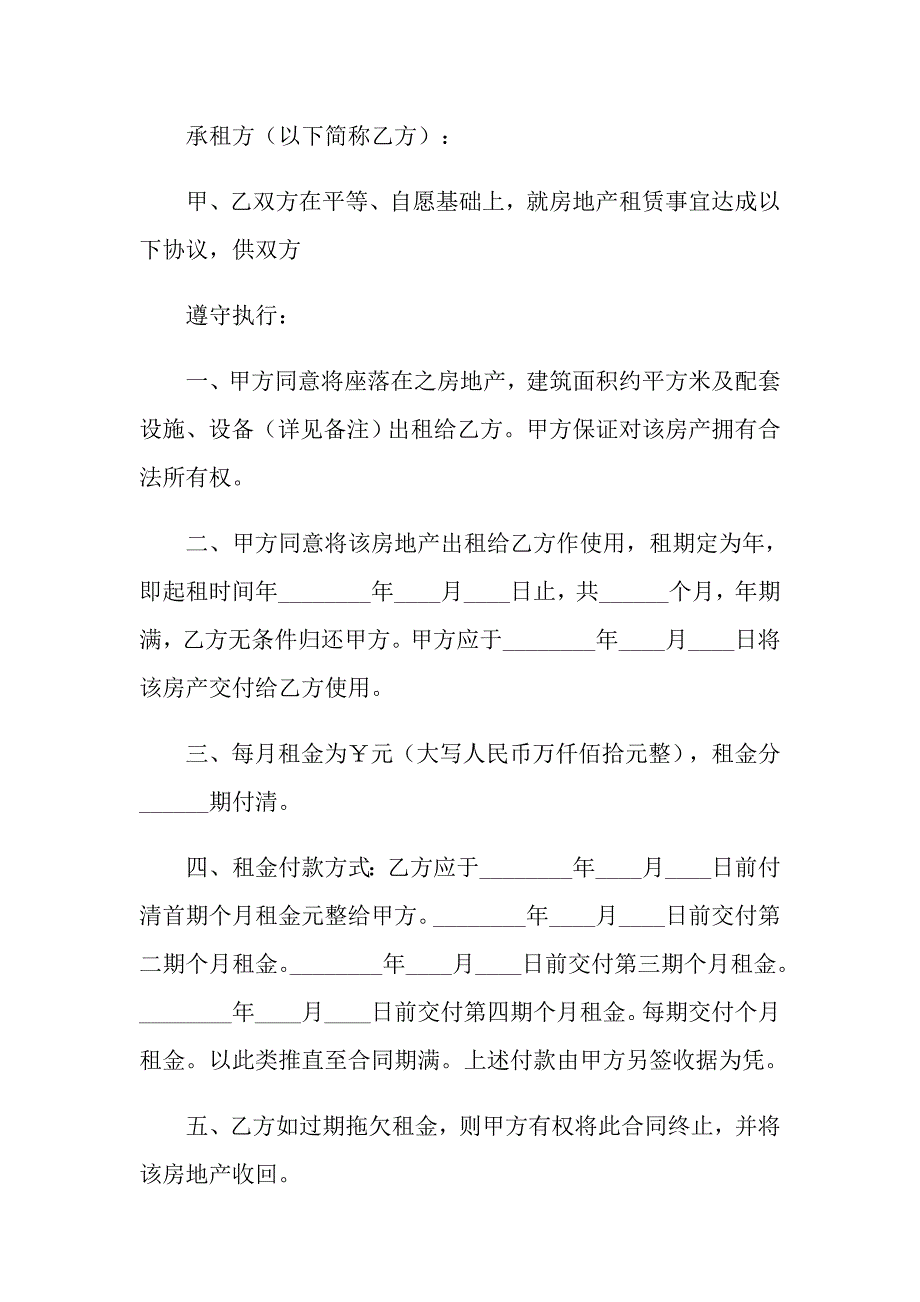 承租方（以下简称乙方）：

甲、乙双方在平等、自愿基础上，就房地产租赁事宜达成以下协议，供双方

遵守执行：

一、甲方同意将座落在之房地产，建筑面积约平方米及配套设施、设备（详见备注）出租给乙方。甲方保证对该房产拥有合法所有权。

二、甲方同意将该房地产出租给乙方作使用，租期定为年，即起租时间年________年____月____日止，共______个月，年期满，乙方无条件归还甲方。甲方应于________年____月____日将该房产交付给乙方使用。

三、每月租金为￥元（大写人民币万仟佰拾元整），租金分______期付清。

四、租金付款方式：乙方应于________年____月____日前付清首期个月租金元整给甲方。________年____月____日前交付第二期个月租金。________年____月____日前交付第三期个月租金。________年____月____日前交付第四期个月租金。每期交付个月租金。以此类推直至合同期满。上述付款由甲方另签收据为凭。

五、乙方如过期拖欠租金，则甲方有权将此合同终止，并将该房地产收回。